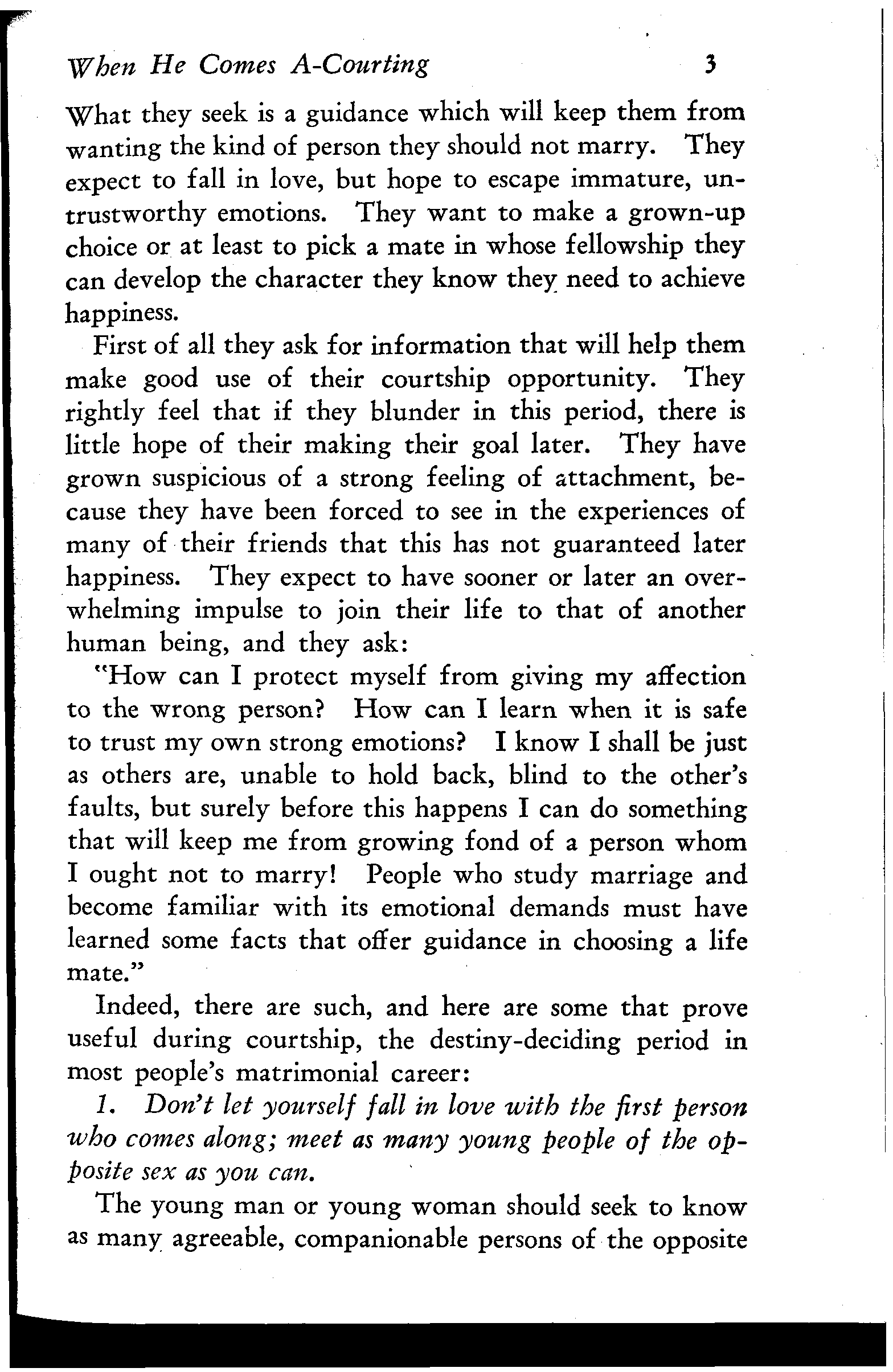 When He Comes A-Courting 3

What they seek is a guidance which will keep them from wanting the kind of person they should not marry. They expect to fall in love, but hope to escape immature, untrustworthy emotions. They want to make a grown-up choice or at least to pick a mate in whose fellowship they can develop the character they know they need to achieve happiness.

First of all they ask for information that will help them make good use of their courtship opportunity. They rightly feel that if they blunder in this period, there is little hope of their making their goal later. They have grown suspicious of a strong feeling of attachment, because they have been forced to see in the experiences of many of their friends that this has not guaranteed later happiness. They expect to have sooner or later an overwhelming impulse to join their life to that of another human being, and they ask:

"How can I protect myself from giving my affection to the wrong person? How can I learn when it is safe to trust my own strong emotions? I know I shall be just as others are, unable to hold back, blind to the other's faults, but surely before this happens I can do something that will keep me from growing fond of a person whom I ought not to marry! People who study marriage and become familiar with its emotional demands must have learned some facts that offer guidance in choosing a life mate."

Indeed, there are such, and here are some that prove useful during courtship, the destiny-deciding period in most people's matrimonial career:

1. Don't let yourself fall in love with the first person who comes along; meet as many young people of the opposite sex as you can.

The young man or young woman should seek to know as many agreeable, companionable persons of the opposite